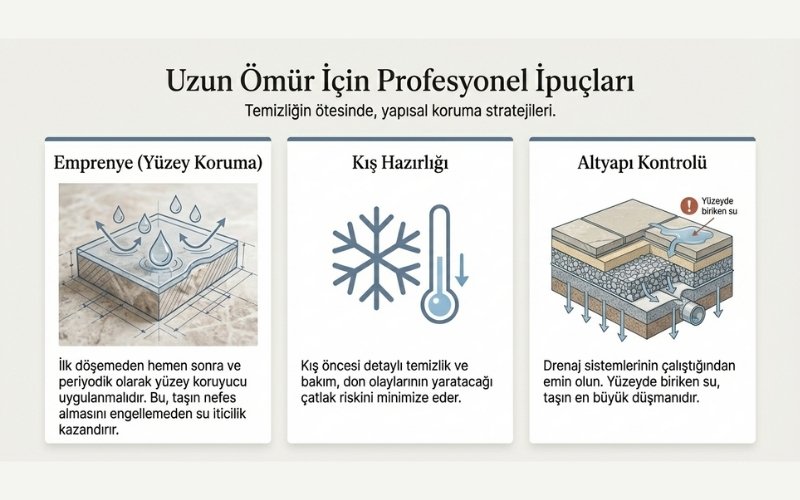 Uzun Ömür İçin Profesyonel İpuçları

Temizliğin ötesinde, yapısal koruma stratejileri.

Emprenye (Yüzey Koruma)

İlk döşemeden hemen sonra ve periyodik olarak yüzey koruyucu uygulanmalıdır. Bu, taşın nefes almasını engellemeden su iticilik kazandırır.

Kış Hazırlığı

Kış öncesi detaylı temizlik ve bakım, don olaylarının yaratacağı çatlak riskini minimize eder.

Altyapı Kontrolü

Yüzeyde biriken su

Drenaj sistemlerinin çalıştığından emin olun. Yüzeyde biriken su, taşın en büyük düşmanıdır.